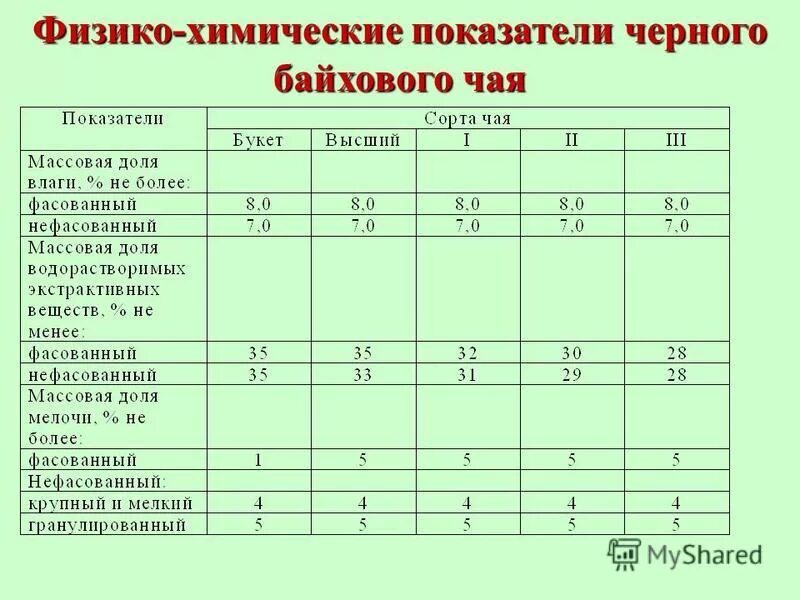 Физико-химические показатели черного байхового чая

| Показатели | Сорта чая | | | | |
|---|---|---|---|---|---|
| | Букет | Высший | I | II | III |
| Массовая доля влаги, % не более: | | | | | |
| фасованный | 8,0 | 8,0 | 8,0 | 8,0 | 8,0 |
| нефасованный | 7,0 | 7,0 | 7,0 | 7,0 | 7,0 |
| Массовая доля водорастворимых экстрактивных веществ, % не менее: | | | | | |
| фасованный | 35 | 35 | 32 | 30 | 28 |
| нефасованный | 35 | 33 | 31 | 29 | 28 |
| Массовая доля мелочи, % не более: | | | | | |
| фасованный | 1 | 5 | 5 | 5 | 5 |
| Нефасованный: | | | | | |
| крупный и мелкий | 4 | 4 | 4 | 4 | 4 |
| гранулированный | 5 | 5 | 5 | 5 | 5 |

MyShared